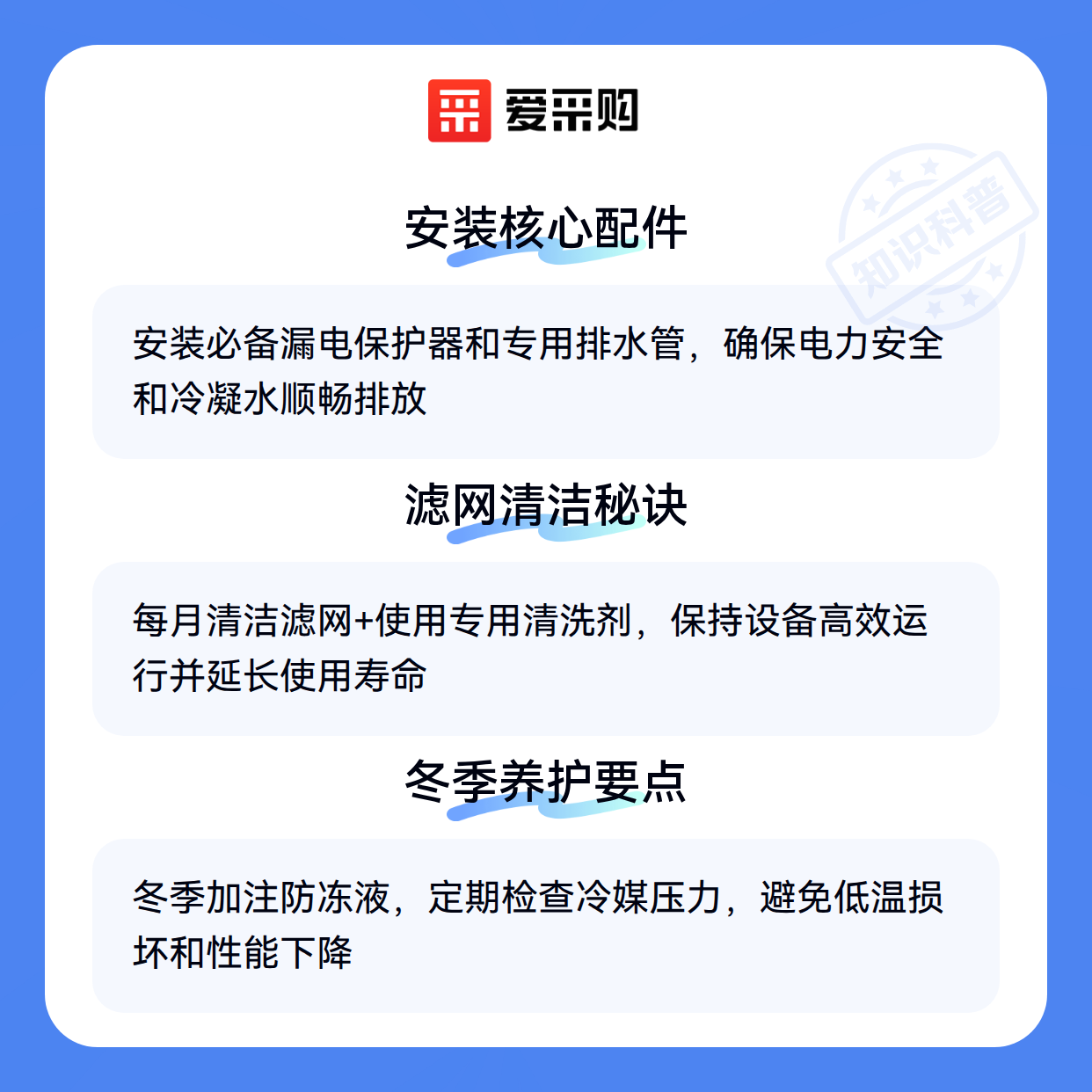 爱采购

安装核心配件

安装必备漏电保护器和专用排水管，确保电力安全和冷凝水顺畅排放

滤网清洁秘诀

每月清洁滤网+使用专用清洗剂，保持设备高效运行并延长使用寿命

冬季养护要点

冬季加注防冻液，定期检查冷媒压力，避免低温损坏和性能下降

知识科普